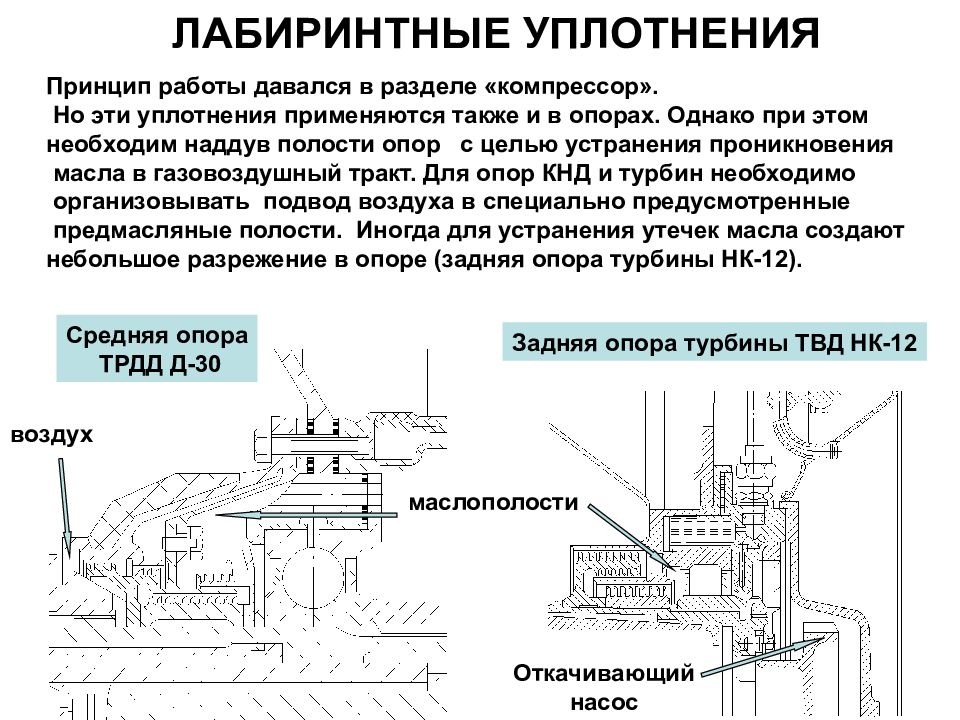 ЛАБИРИНТНЫЕ УПЛОТНЕНИЯ

Принцип работы давался в разделе «компрессор».
Но эти уплотнения применяются также и в опорах. Однако при этом необходим наддув полости опор с целью устранения проникновения масла в газовоздушный тракт. Для опор КНД и турбин необходимо организовывать подвод воздуха в специально предусмотренные предмасляные полости. Иногда для устранения утечек масла создают небольшое разрежение в опоре (задняя опора турбины НК-12).

Средняя опора ТРДД Д-30

Задняя опора турбины ТВД НК-12

воздух

маслополости

Откачивающий насос